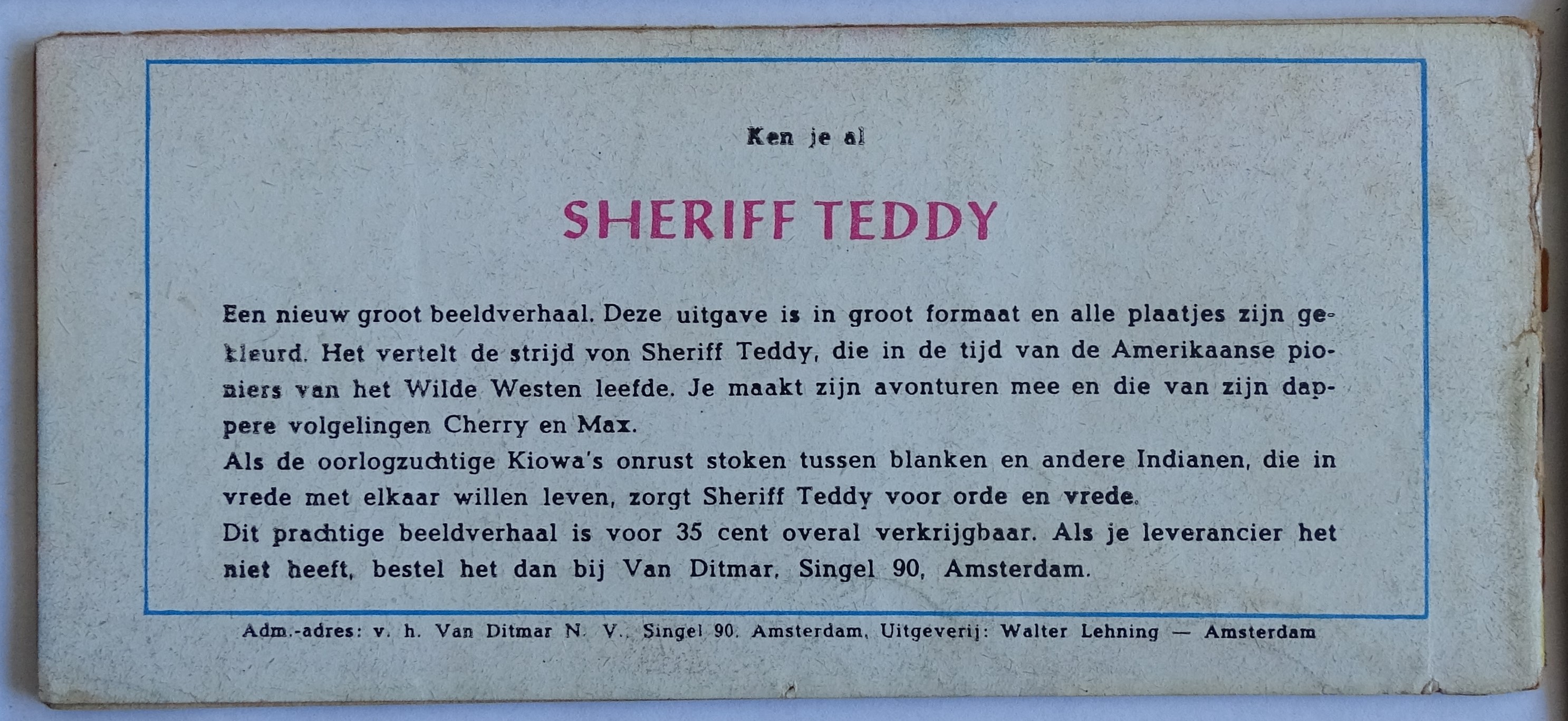 Ken je al

SHERIFF TEDDY

Een nieuw groot beeldverhaal. Deze uitgave is in groot formaat en alle plaatjes zijn gekleurd. Het vertelt de strijd von Sheriff Teddy, die in de tijd van de Amerikaanse pioniers van het Wilde Westen leefde. Je maakt zijn avonturen mee en die van zijn dappere volgelingen Cherry en Max.
Als de oorlogzuchtige Kiowa's onrust stoken tussen blanken en andere Indianen, die in vrede met elkaar willen leven, zorgt Sheriff Teddy voor orde en vrede.
Dit prachtige beeldverhaal is voor 35 cent overal verkrijgbaar. Als je leverancier het niet heeft, bestel het dan bij Van Ditmar, Singel 90, Amsterdam.

Adm.-adres: v. h. Van Ditmar N. V., Singel 90, Amsterdam, Uitgeverij: Walter Lehning — Amsterdam